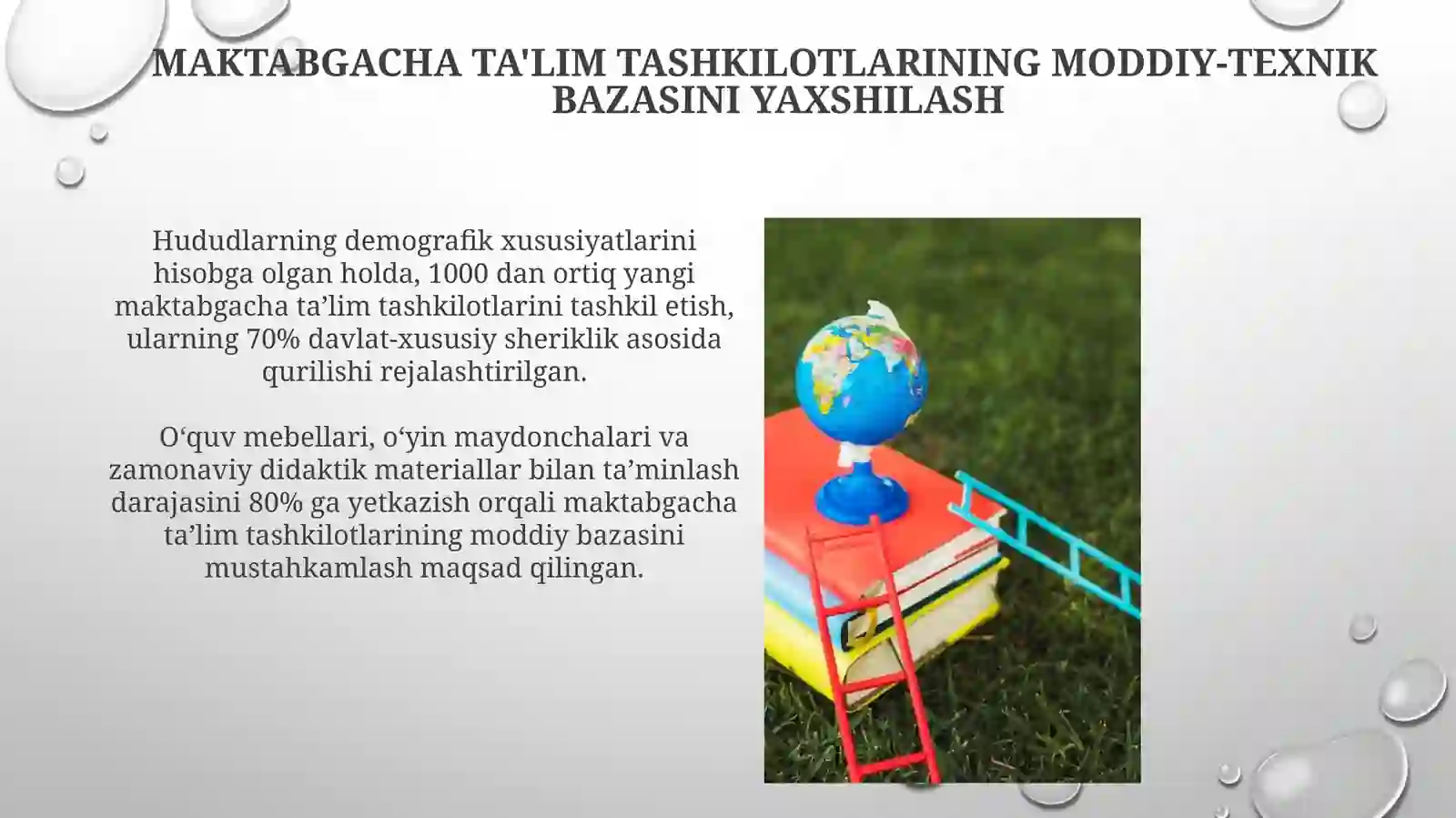 MAKTABGACHA TA'LIM TASHKILOTLARINING MODDIY-TEXNIK BAZASINI YAXSHILASH

Hududlarning demografik xususiyatlarini hisobga olgan holda, 1000 dan ortiq yangi maktabgacha ta’lim tashkilotlarini tashkil etish, ularning 70% davlat-xususiy sheriklik asosida qurilishi rejalashtirilgan.

O‘quv mebellari, o‘yin maydonchalari va zamonaviy didaktik materiallar bilan ta’minlash darajasini 80% ga yetkazish orqali maktabgacha ta’lim tashkilotlarining moddiy bazasini mustahkamlash maqsad qilingan.